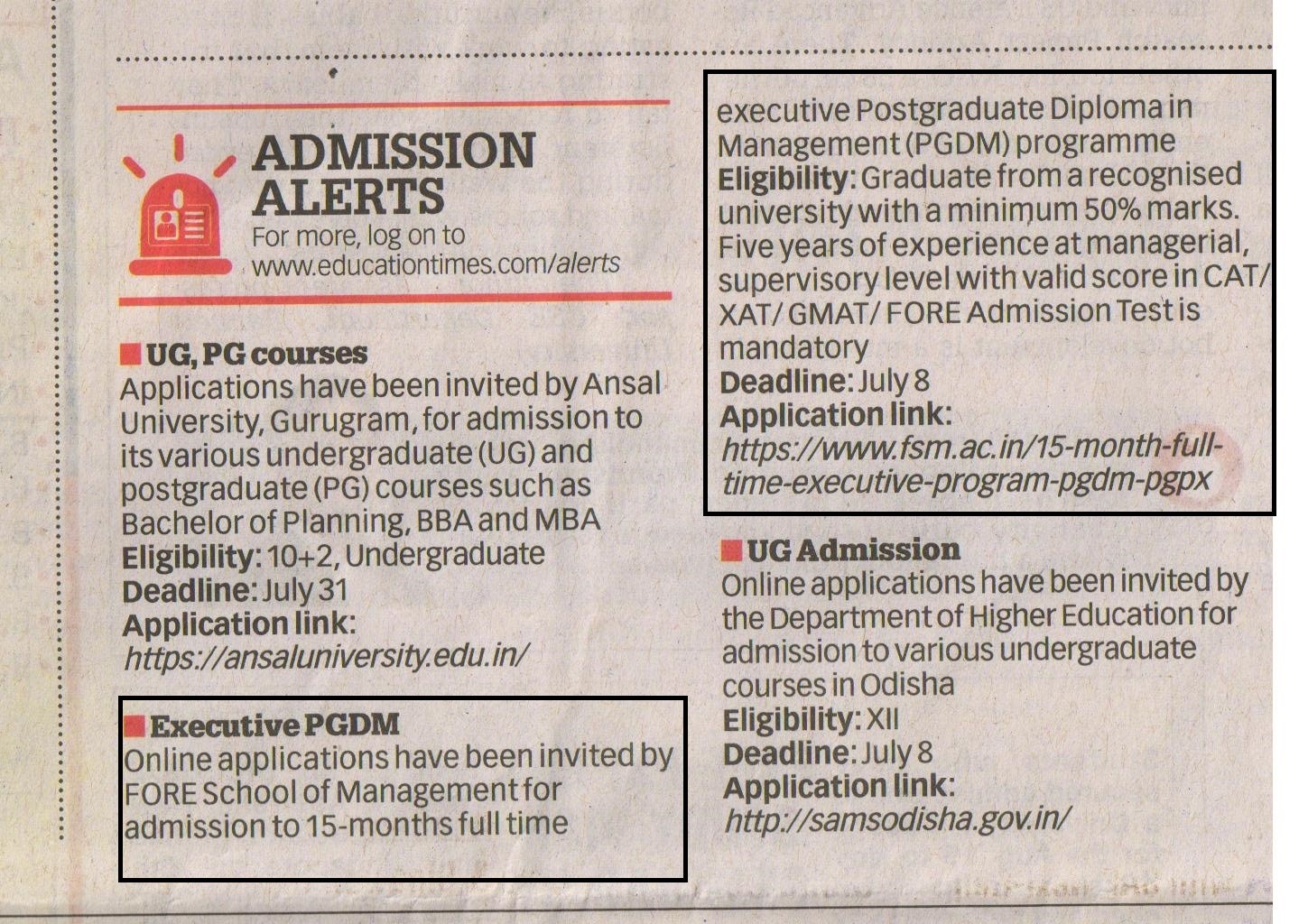 ADMISSION ALERTS
For more, log on to www.educationtimes.com/alerts

UG, PG courses
Applications have been invited by Ansal University, Gurugram, for admission to its various undergraduate (UG) and postgraduate (PG) courses such as Bachelor of Planning, BBA and MBA
Eligibility: 10+2, Undergraduate
Deadline: July 31
Application link:
https://ansaluniversity.edu.in/

Executive PGDM
Online applications have been invited by FORE School of Management for admission to 15-months full time executive Postgraduate Diploma in Management (PGDM) programme
Eligibility: Graduate from a recognised university with a minimum 50% marks. Five years of experience at managerial, supervisory level with valid score in CAT/ XAT/ GMAT/ FORE Admission Test is mandatory
Deadline: July 8
Application link:
https://www.fsm.ac.in/15-month-full-time-executive-program-pgdm-pgpx

UG Admission
Online applications have been invited by the Department of Higher Education for admission to various undergraduate courses in Odisha
Eligibility: XII
Deadline: July 8
Application link:
http://samsodisha.gov.in/